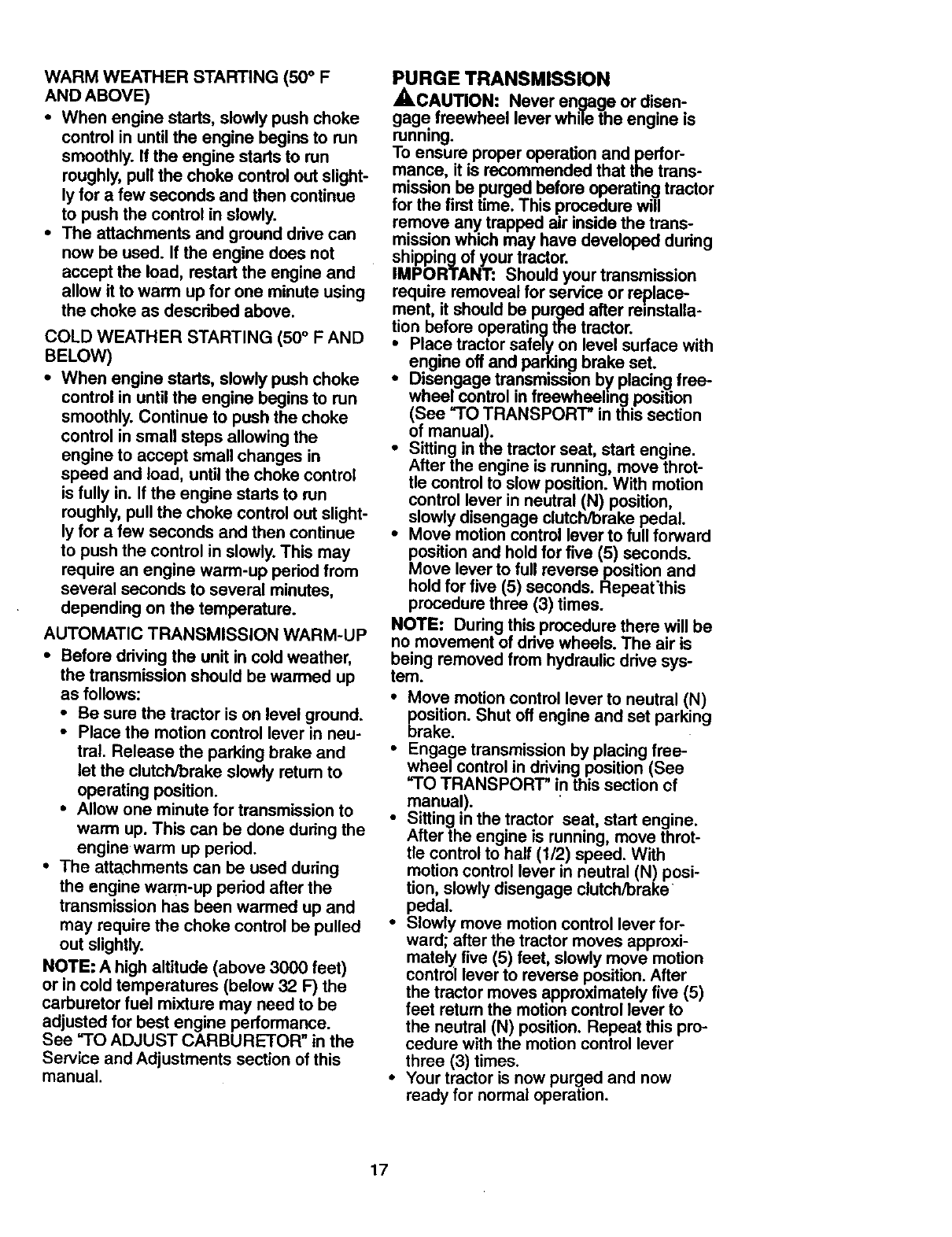 WARM WEATHER STARTING (50° F AND ABOVE)

• When engine starts, slowly push choke control in until the engine begins to run smoothly. If the engine starts to run roughly, pull the choke control out slightly for a few seconds and then continue to push the control in slowly.
• The attachments and ground drive can now be used. If the engine does not accept the load, restart the engine and allow it to warm up for one minute using the choke as described above.

COLD WEATHER STARTING (50° F AND BELOW)

• When engine starts, slowly push choke control in until the engine begins to run smoothly. Continue to push the choke control in small steps allowing the engine to accept small changes in speed and load, until the choke control is fully in. If the engine starts to run roughly, pull the choke control out slightly for a few seconds and then continue to push the control in slowly. This may require an engine warm-up period from several seconds to several minutes, depending on the temperature.

AUTOMATIC TRANSMISSION WARM-UP

• Before driving the unit in cold weather, the transmission should be warmed up as follows:
• Be sure the tractor is on level ground.
• Place the motion control lever in neutral. Release the parking brake and let the clutch/brake slowly return to operating position.
• Allow one minute for transmission to warm up. This can be done during the engine warm up period.
• The attachments can be used during the engine warm-up period after the transmission has been warmed up and may require the choke control be pulled out slightly.

NOTE: A high altitude (above 3000 feet) or in cold temperatures (below 32 F) the carburetor fuel mixture may need to be adjusted for best engine performance. See "TO ADJUST CARBURETOR" in the Service and Adjustments section of this manual.

PURGE TRANSMISSION

CAUTION: Never engage or disengage freewheel lever while the engine is running.

To ensure proper operation and performance, it is recommended that the transmission be purged before operating tractor for the first time. This procedure will remove any trapped air inside the transmission which may have developed during shipping of your tractor.

IMPORTANT: Should your transmission require removeal for service or replacement, it should be purged after reinstallation before operating the tractor.

• Place tractor safely on level surface with engine off and parking brake set.
• Disengage transmission by placing freewheel control in freewheeling position (See "TO TRANSPORT" in this section of manual).
• Sitting in the tractor seat, start engine. After the engine is running, move throttle control to slow position. With motion control lever in neutral (N) position, slowly disengage clutch/brake pedal.
• Move motion control lever to full forward position and hold for five (5) seconds. Move lever to full reverse position and hold for five (5) seconds. Repeat this procedure three (3) times.

NOTE: During this procedure there will be no movement of drive wheels. The air is being removed from hydraulic drive system.

• Move motion control lever to neutral (N) position. Shut off engine and set parking brake.
• Engage transmission by placing freewheel control in driving position (See "TO TRANSPORT" in this section of manual).
• Sitting in the tractor seat, start engine. After the engine is running, move throttle control to half (1/2) speed. With motion control lever in neutral (N) position, slowly disengage clutch/brake pedal.
• Slowly move motion control lever forward; after the tractor moves approximately five (5) feet, slowly move motion control lever to reverse position. After the tractor moves approximately five (5) feet return the motion control lever to the neutral (N) position. Repeat this procedure with the motion control lever three (3) times.
• Your tractor is now purged and now ready for normal operation.

17